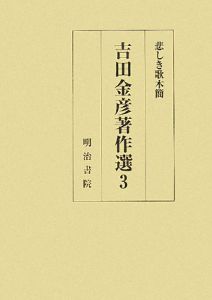 悲しき歌木簡

吉田金彦著作選 3

明治書院